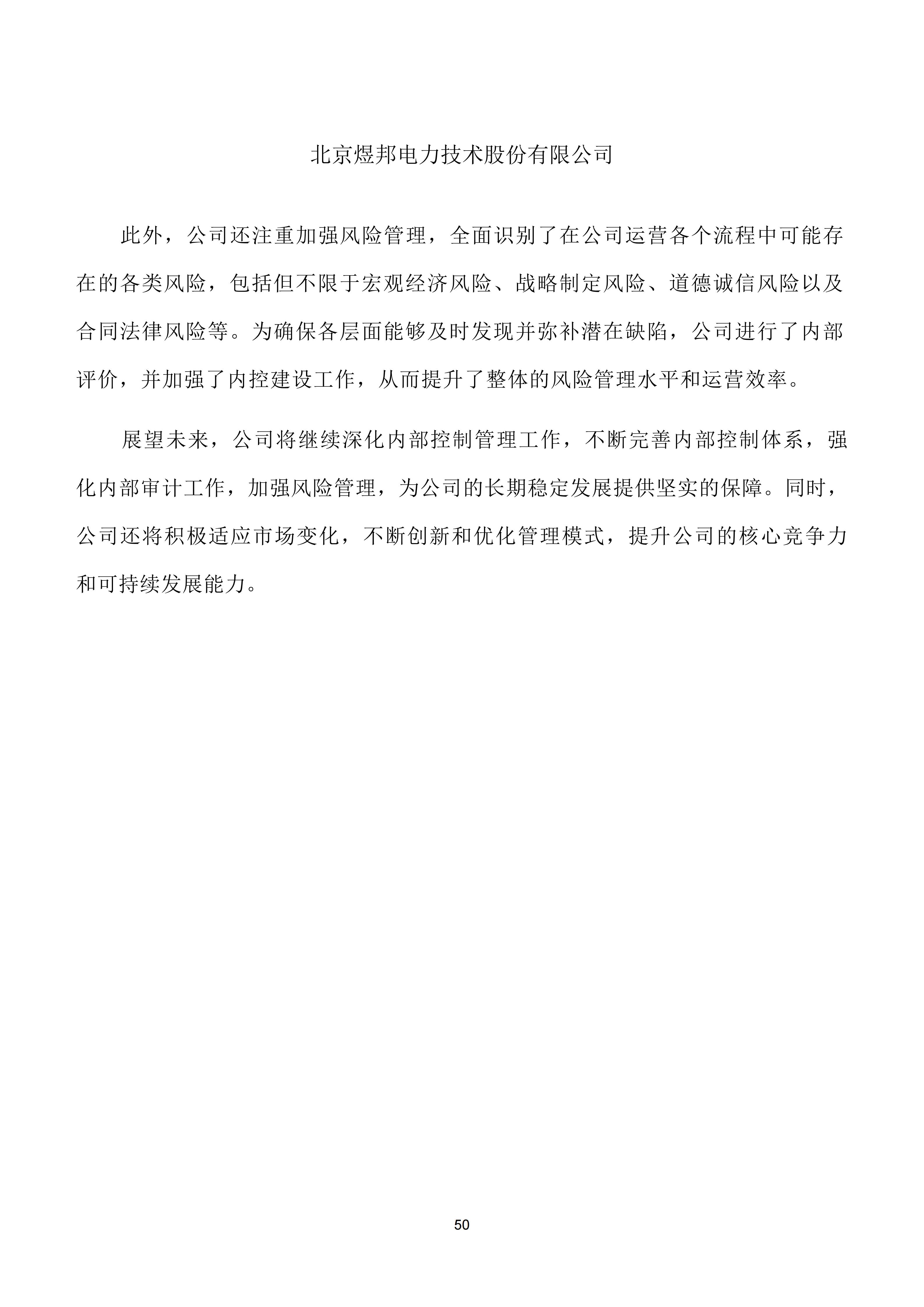 北京煜邦电力技术股份有限公司

此外，公司还注重加强风险管理，全面识别了在公司运营各个流程中可能存在的各类风险，包括但不限于宏观经济风险、战略制定风险、道德诚信风险以及合同法律风险等。为确保各层面能够及时发现并弥补潜在缺陷，公司进行了内部评价，并加强了内控建设工作，从而提升了整体的风险管理水平和运营效率。

展望未来，公司将继续深化内部控制管理工作，不断完善内部控制体系，强化内部审计工作，加强风险管理，为公司的长期稳定发展提供坚实的保障。同时，公司还将积极适应市场变化，不断创新和优化管理模式，提升公司的核心竞争力和可持续发展能力。

50